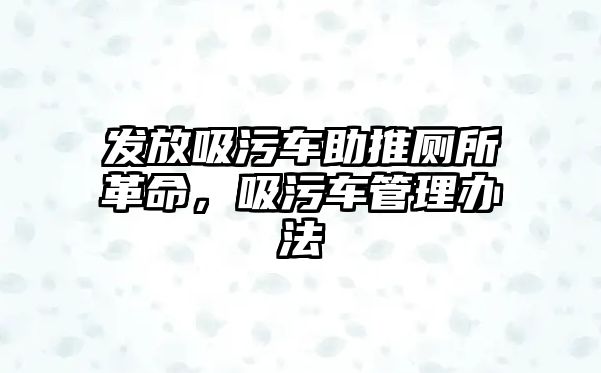 发放吸污车助推厕所革命，吸污车管理办法